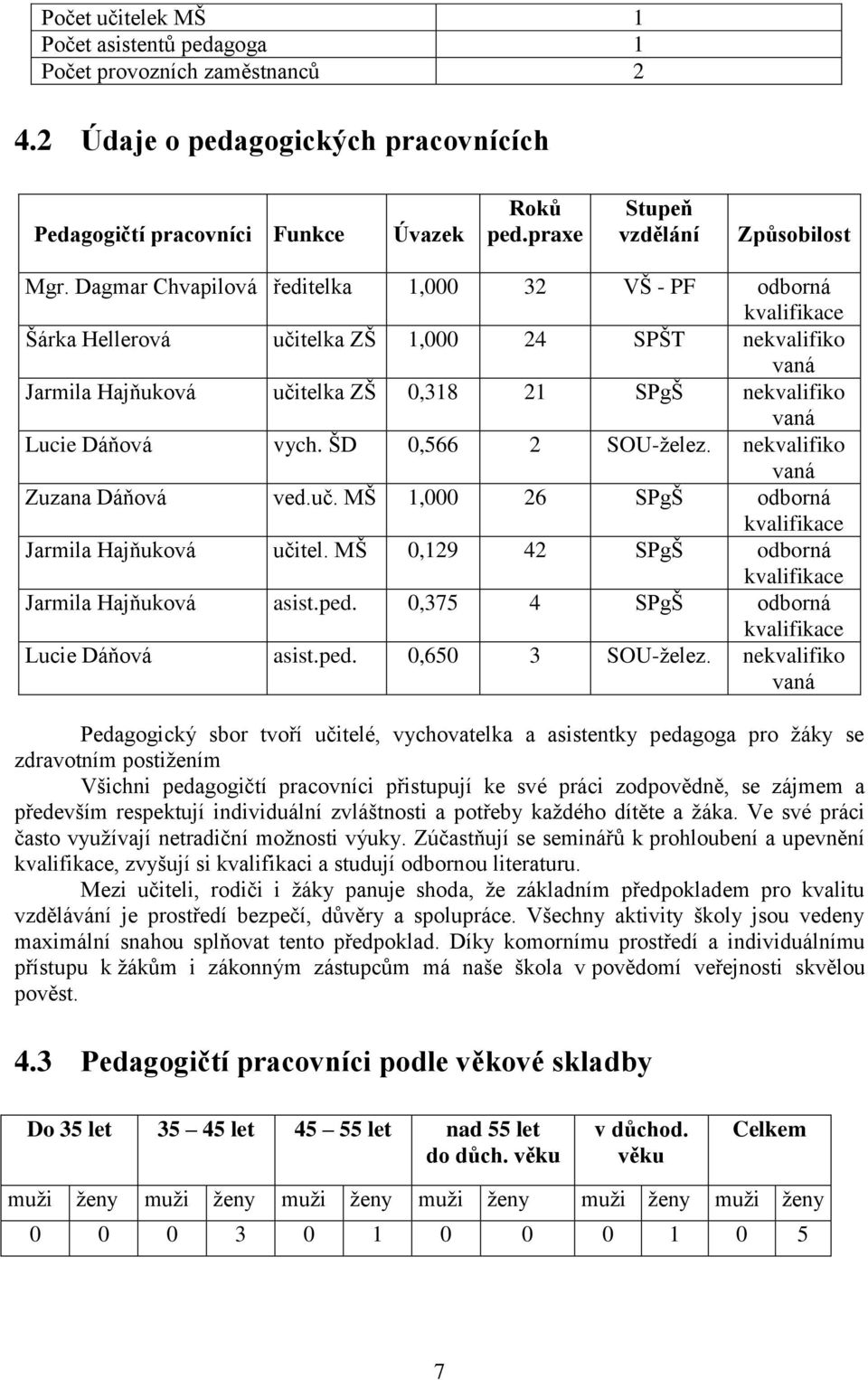 | Počet učitelek MŠ | 1 |
|---|---|
| Počet asistentů pedagoga | 1 |
| Počet provozních zaměstnanců | 2 |

4.2 Údaje o pedagogických pracovnících

| Pedagogičtí pracovníci | Funkce | Úvazek | Roků ped.praxe | Stupeň vzdělání | Způsobilost |
|---|---|---|---|---|---|
| Mgr. Dagmar Chvapilová | ředitelka | 1,000 | 32 | VŠ - PF | odborná kvalifikace |
| Šárka Hellerová | učitelka ZŠ | 1,000 | 24 | SPŠT | nekvalifikovaná |
| Jarmila Hajňuková | učitelka ZŠ | 0,318 | 21 | SPgŠ | nekvalifikovaná |
| Lucie Dáňová | vych. ŠD | 0,566 | 2 | SOU-želez. | nekvalifikovaná |
| Zuzana Dáňová | ved.uč. MŠ | 1,000 | 26 | SPgŠ | odborná kvalifikace |
| Jarmila Hajňuková | učitel. MŠ | 0,129 | 42 | SPgŠ | odborná kvalifikace |
| Jarmila Hajňuková | asist.ped. | 0,375 | 4 | SPgŠ | odborná kvalifikace |
| Lucie Dáňová | asist.ped. | 0,650 | 3 | SOU-želez. | nekvalifikovaná |

Pedagogický sbor tvoří učitelé, vychovatelka a asistentky pedagoga pro žáky se zdravotním postižením
Všichni pedagogičtí pracovníci přistupují ke své práci zodpovědně, se zájmem a především respektují individuální zvláštnosti a potřeby každého dítěte a žáka. Ve své práci často využívají netradiční možnosti výuky. Zúčastňují se seminářů k prohloubení a upevnění kvalifikace, zvyšují si kvalifikaci a studují odbornou literaturu.

Mezi učiteli, rodiči i žáky panuje shoda, že základním předpokladem pro kvalitu vzdělávání je prostředí bezpečí, důvěry a spolupráce. Všechny aktivity školy jsou vedeny maximální snahou splňovat tento předpoklad. Díky komornímu prostředí a individuálnímu přístupu k žákům i zákonným zástupcům má naše škola v povědomí veřejnosti skvělou pověst.

4.3 Pedagogičtí pracovníci podle věkové skladby

| Do 35 let | | 35 – 45 let | | 45 – 55 let | | nad 55 let do důch. věku | | v důchod. věku | | Celkem | |
|---|---|---|---|---|---|---|---|---|---|---|---|
| muži | ženy | muži | ženy | muži | ženy | muži | ženy | muži | ženy | muži | ženy |
| 0 | 0 | 0 | 3 | 0 | 1 | 0 | 0 | 0 | 1 | 0 | 5 |

7